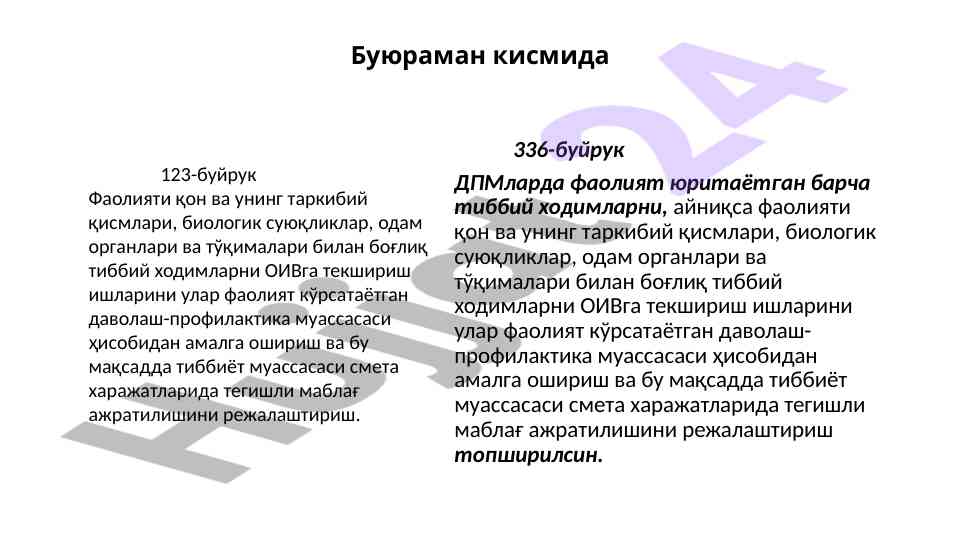 Буюраман кисмида

123-буйрук

Фаолияти қон ва унинг таркибий қисмлари, биологик суюқликлар, одам органлари ва тўқималари билан боғлиқ тиббий ходимларни ОИВга текшириш ишларини улар фаолият кўрсатаётган даволаш-профилактика муассасаси ҳисобидан амалга ошириш ва бу мақсадда тиббиёт муассасаси смета харажатларида тегишли маблағ ажратилишини режалаштириш.

336-буйрук

ДПМларда фаолият юритаётган барча тиббий ходимларни, айниқса фаолияти қон ва унинг таркибий қисмлари, биологик суюқликлар, одам органлари ва тўқималари билан боғлиқ тиббий ходимларни ОИВга текшириш ишларини улар фаолият кўрсатаётган даволаш-профилактика муассасаси ҳисобидан амалга ошириш ва бу мақсадда тиббиёт муассасаси смета харажатларида тегишли маблағ ажратилишини режалаштириш топширилсин.

Hujjat24